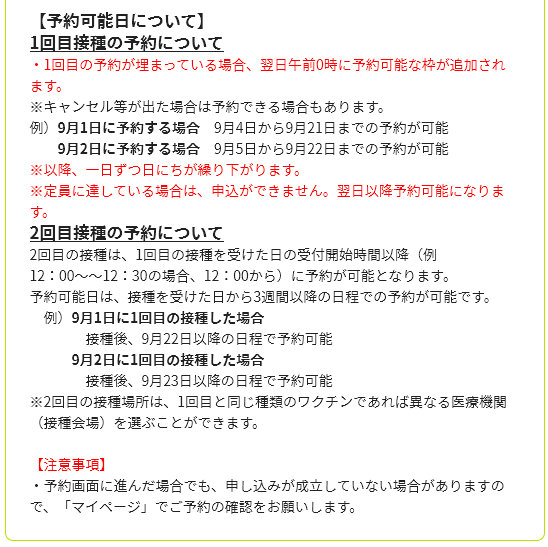 【予約可能日について】
1回目接種の予約について
・1回目の予約が埋まっている場合、翌日午前0時に予約可能な枠が追加されます。
※キャンセル等が出た場合は予約できる場合もあります。
例）9月1日に予約する場合　9月4日から9月21日までの予約が可能
9月2日に予約する場合　9月5日から9月22日までの予約が可能
※以降、一日ずつ日にちが繰り下がります。
※定員に達している場合は、申込ができません。翌日以降予約可能になります。

2回目接種の予約について
2回目の接種は、1回目の接種を受けた日の受付開始時間以降（例 12：00～～12：30の場合、12：00から）に予約が可能となります。
予約可能日は、接種を受けた日から3週間以降の日程での予約が可能です。
例）9月1日に1回目の接種した場合
接種後、9月22日以降の日程で予約可能
9月2日に1回目の接種した場合
接種後、9月23日以降の日程で予約可能
※2回目の接種場所は、1回目と同じ種類のワクチンであれば異なる医療機関（接種会場）を選ぶことができます。

【注意事項】
・予約画面に進んだ場合でも、申し込みが成立していない場合がありますので、「マイページ」でご予約の確認をお願いします。